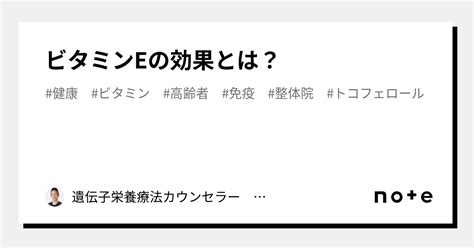 ビタミンEの効果とは？

#健康　#ビタミン　#高齢者　#免疫　#整体院　#トコフェロール

遺伝子栄養療法カウンセラー　…

note